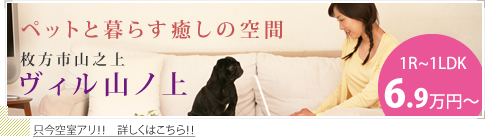 ペットと暮らす癒しの空間

枚方市山之上
ヴィル山ノ上

1R~1LDK
6.9万円~

只今空室アリ!!　詳しくはこちら!!